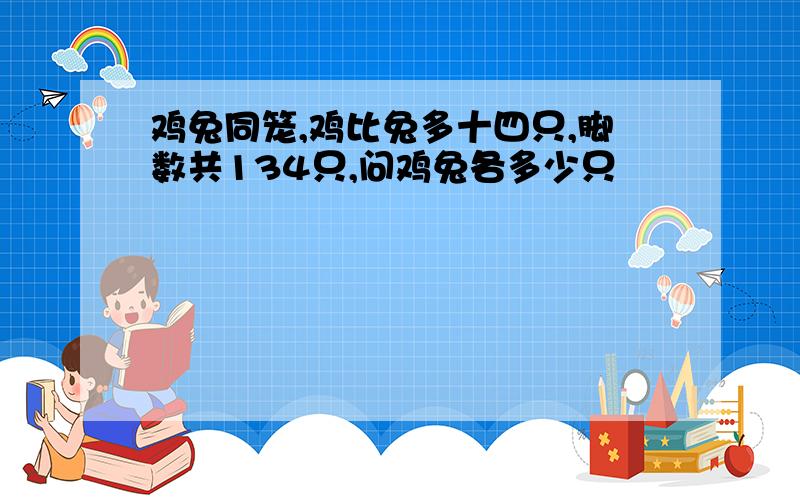 鸡兔同笼,鸡比兔多十四只,脚数共134只,问鸡兔各多少只